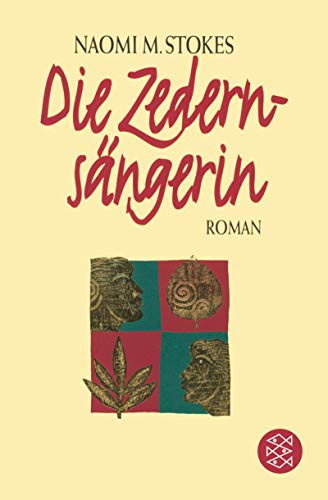 NAOMI M. STOKES

Die Zedernsängerin

ROMAN